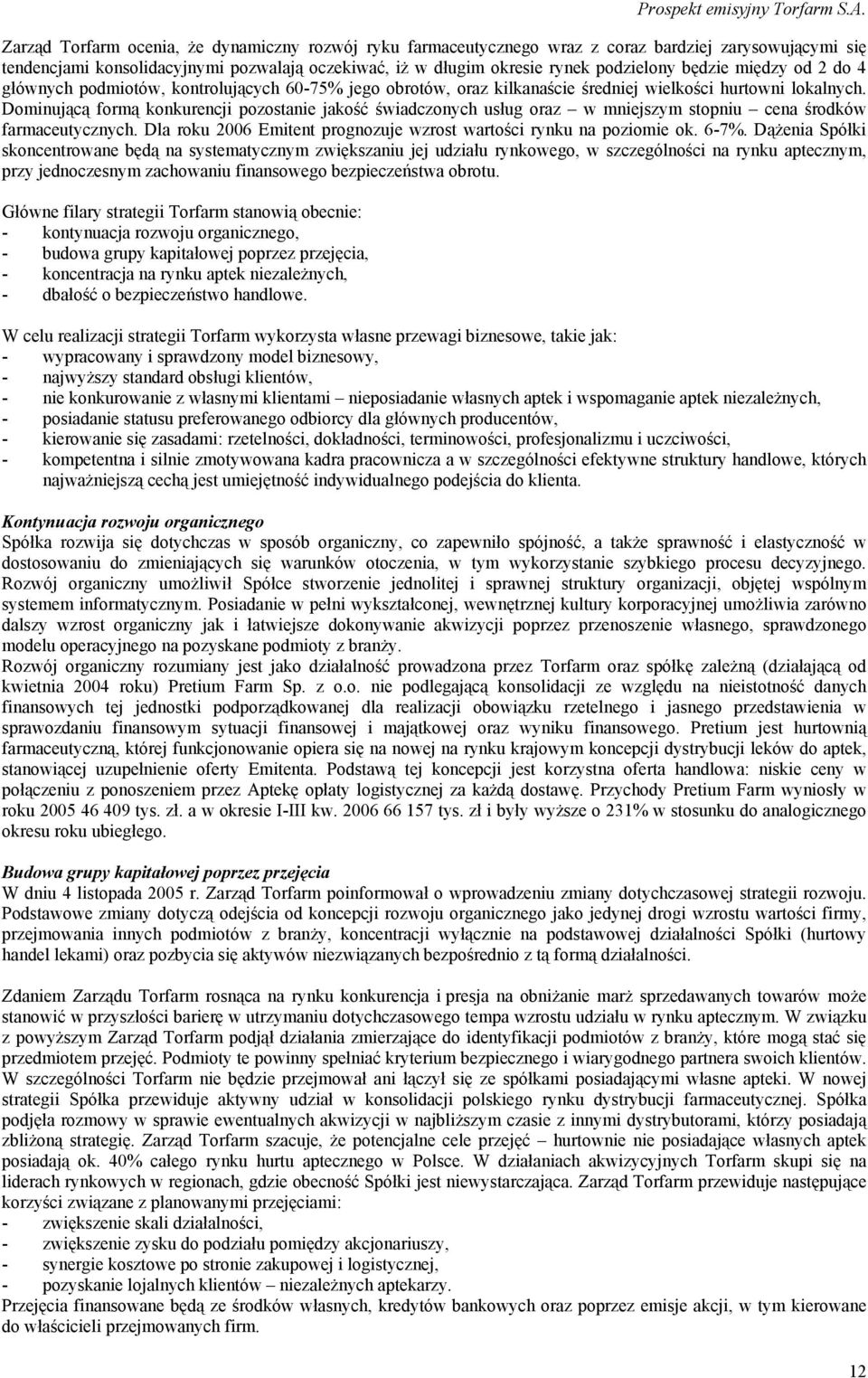 Prospekt emisyjny Torfarm S.A.

Zarząd Torfarm ocenia, że dynamiczny rozwój ryku farmaceutycznego wraz z coraz bardziej zarysowującymi się tendencjami konsolidacyjnymi pozwalają oczekiwać, iż w długim okresie rynek podzielony będzie między od 2 do 4 głównych podmiotów, kontrolujących 60-75% jego obrotów, oraz kilkanaście średniej wielkości hurtowni lokalnych. Dominującą formą konkurencji pozostanie jakość świadczonych usług oraz – w mniejszym stopniu – cena środków farmaceutycznych. Dla roku 2006 Emitent prognozuje wzrost wartości rynku na poziomie ok. 6-7%. Dążenia Spółki skoncentrowane będą na systematycznym zwiększaniu jej udziału rynkowego, w szczególności na rynku aptecznym, przy jednoczesnym zachowaniu finansowego bezpieczeństwa obrotu.

Główne filary strategii Torfarm stanowią obecnie:
- kontynuacja rozwoju organicznego,
- budowa grupy kapitałowej poprzez przejęcia,
- koncentracja na rynku aptek niezależnych,
- dbałość o bezpieczeństwo handlowe.

W celu realizacji strategii Torfarm wykorzysta własne przewagi biznesowe, takie jak:
- wypracowany i sprawdzony model biznesowy,
- najwyższy standard obsługi klientów,
- nie konkurowanie z własnymi klientami – nieposiadanie własnych aptek i wspomaganie aptek niezależnych,
- posiadanie statusu preferowanego odbiorcy dla głównych producentów,
- kierowanie się zasadami: rzetelności, dokładności, terminowości, profesjonalizmu i uczciwości,
- kompetentna i silnie zmotywowana kadra pracownicza a w szczególności efektywne struktury handlowe, których najważniejszą cechą jest umiejętność indywidualnego podejścia do klienta.

Kontynuacja rozwoju organicznego
Spółka rozwija się dotychczas w sposób organiczny, co zapewniło spójność, a także sprawność i elastyczność w dostosowaniu do zmieniających się warunków otoczenia, w tym wykorzystanie szybkiego procesu decyzyjnego. Rozwój organiczny umożliwił Spółce stworzenie jednolitej i sprawnej struktury organizacji, objętej wspólnym systemem informatycznym. Posiadanie w pełni wykształconej, wewnętrznej kultury korporacyjnej umożliwia zarówno dalszy wzrost organiczny jak i łatwiejsze dokonywanie akwizycji poprzez przenoszenie własnego, sprawdzonego modelu operacyjnego na pozyskane podmioty z branży.
Rozwój organiczny rozumiany jest jako działalność prowadzona przez Torfarm oraz spółkę zależną (działającą od kwietnia 2004 roku) Pretium Farm Sp. z o.o. nie podlegającą konsolidacji ze względu na nieistotność danych finansowych tej jednostki podporządkowanej dla realizacji obowiązku rzetelnego i jasnego przedstawienia w sprawozdaniu finansowym sytuacji finansowej i majątkowej oraz wyniku finansowego. Pretium jest hurtownią farmaceutyczną, której funkcjonowanie opiera się na nowej na rynku krajowym koncepcji dystrybucji leków do aptek, stanowiącej uzupełnienie oferty Emitenta. Podstawą tej koncepcji jest korzystna oferta handlowa: niskie ceny w połączeniu z ponoszeniem przez Aptekę opłaty logistycznej za każdą dostawę. Przychody Pretium Farm wyniosły w roku 2005 46 409 tys. zł. a w okresie I-III kw. 2006 66 157 tys. zł i były wyższe o 231% w stosunku do analogicznego okresu roku ubiegłego.

Budowa grupy kapitałowej poprzez przejęcia
W dniu 4 listopada 2005 r. Zarząd Torfarm poinformował o wprowadzeniu zmiany dotychczasowej strategii rozwoju. Podstawowe zmiany dotyczą odejścia od koncepcji rozwoju organicznego jako jedynej drogi wzrostu wartości firmy, przejmowania innych podmiotów z branży, koncentracji wyłącznie na podstawowej działalności Spółki (hurtowy handel lekami) oraz pozbycia się aktywów niezwiązanych bezpośrednio z tą formą działalności.

Zdaniem Zarządu Torfarm rosnąca na rynku konkurencja i presja na obniżanie marż sprzedawanych towarów może stanowić w przyszłości barierę w utrzymaniu dotychczasowego tempa wzrostu udziału w rynku aptecznym. W związku z powyższym Zarząd Torfarm podjął działania zmierzające do identyfikacji podmiotów z branży, które mogą stać się przedmiotem przejęć. Podmioty te powinny spełniać kryterium bezpiecznego i wiarygodnego partnera swoich klientów. W szczególności Torfarm nie będzie przejmował ani łączył się ze spółkami posiadającymi własne apteki. W nowej strategii Spółka przewiduje aktywny udział w konsolidacji polskiego rynku dystrybucji farmaceutycznej. Spółka podjęła rozmowy w sprawie ewentualnych akwizycji w najbliższym czasie z innymi dystrybutorami, którzy posiadają zbliżoną strategię. Zarząd Torfarm szacuje, że potencjalne cele przejęć – hurtownie nie posiadające własnych aptek posiadają ok. 40% całego rynku hurtu aptecznego w Polsce. W działaniach akwizycyjnych Torfarm skupi się na liderach rynkowych w regionach, gdzie obecność Spółki jest niewystarczająca. Zarząd Torfarm przewiduje następujące korzyści związane z planowanymi przejęciami:
- zwiększenie skali działalności,
- zwiększenie zysku do podziału pomiędzy akcjonariuszy,
- synergie kosztowe po stronie zakupowej i logistycznej,
- pozyskanie lojalnych klientów – niezależnych aptekarzy.
Przejęcia finansowane będą ze środków własnych, kredytów bankowych oraz poprzez emisje akcji, w tym kierowane do właścicieli przejmowanych firm.

12